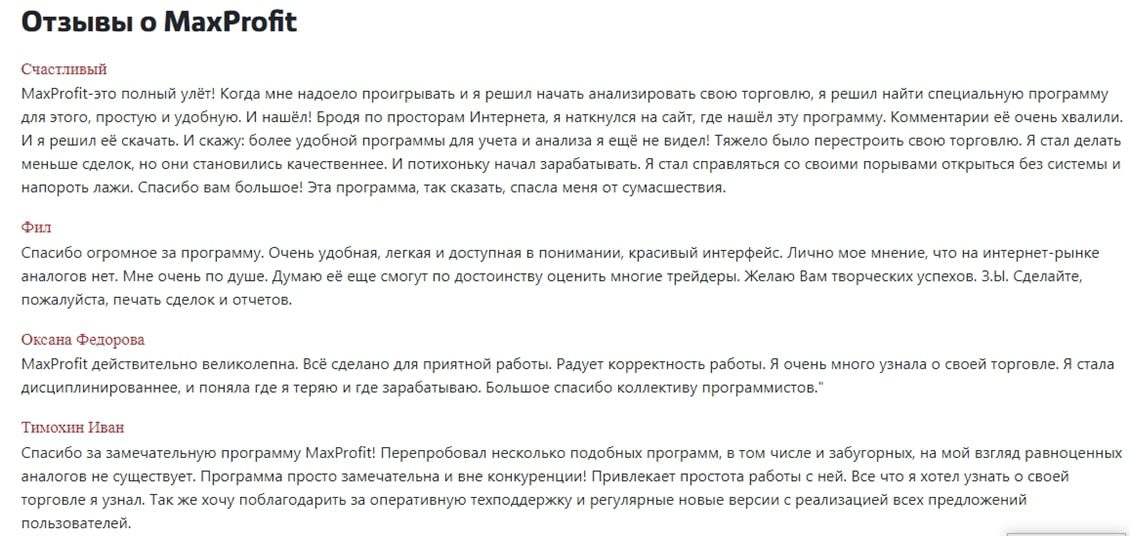 Отзывы о MaxProfit

Счастливый
MaxProfit-это полный улёт! Когда мне надоело проигрывать и я решил начать анализировать свою торговлю, я решил найти специальную программу для этого, простую и удобную. И нашёл! Бродя по просторам Интернета, я наткнулся на сайт, где нашёл эту программу. Комментарии её очень хвалили. И я решил её скачать. И скажу: более удобной программы для учета и анализа я ещё не видел! Тяжело было перестроить свою торговлю. Я стал делать меньше сделок, но они становились качественнее. И потихоньку начал зарабатывать. Я стал справляться со своими порывами открыться без системы и напороть лажи. Спасибо вам большое! Эта программа, так сказать, спасла меня от сумасшествия.

Фил
Спасибо огромное за программу. Очень удобная, легкая и доступная в понимании, красивый интерфейс. Лично мое мнение, что на интернет-рынке аналогов нет. Мне очень по душе. Думаю её еще смогут по достоинству оценить многие трейдеры. Желаю Вам творческих успехов. З.Ы. Сделайте, пожалуйста, печать сделок и отчетов.

Оксана Федорова
MaxProfit действительно великолепна. Всё сделано для приятной работы. Радует корректность работы. Я очень много узнала о своей торговле. Я стала дисциплинированнее, и поняла где я теряю и где зарабатываю. Большое спасибо коллективу программистов."

Тимохин Иван
Спасибо за замечательную программу MaxProfit! Перепробовал несколько подобных программ, в том числе и забугорных, на мой взгляд равноценных аналогов не существует. Программа просто замечательна и вне конкуренции! Привлекает простота работы с ней. Все что я хотел узнать о своей торговле я узнал. Так же хочу поблагодарить за оперативную техподдержку и регулярные новые версии с реализацией всех предложений пользователей.